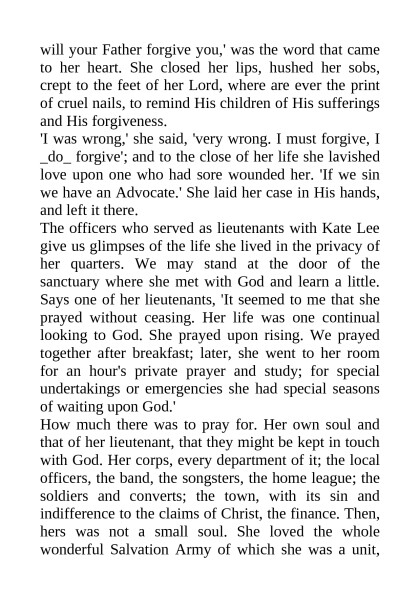 will your Father forgive you,' was the word that came to her heart. She closed her lips, hushed her sobs, crept to the feet of her Lord, where are ever the print of cruel nails, to remind His children of His sufferings and His forgiveness.

'I was wrong,' she said, 'very wrong. I must forgive, I _do_ forgive'; and to the close of her life she lavished love upon one who had sore wounded her. 'If we sin we have an Advocate.' She laid her case in His hands, and left it there.

The officers who served as lieutenants with Kate Lee give us glimpses of the life she lived in the privacy of her quarters. We may stand at the door of the sanctuary where she met with God and learn a little. Says one of her lieutenants, 'It seemed to me that she prayed without ceasing. Her life was one continual looking to God. She prayed upon rising. We prayed together after breakfast; later, she went to her room for an hour's private prayer and study; for special undertakings or emergencies she had special seasons of waiting upon God.'

How much there was to pray for. Her own soul and that of her lieutenant, that they might be kept in touch with God. Her corps, every department of it; the local officers, the band, the songsters, the home league; the soldiers and converts; the town, with its sin and indifference to the claims of Christ, the finance. Then, hers was not a small soul. She loved the whole wonderful Salvation Army of which she was a unit,